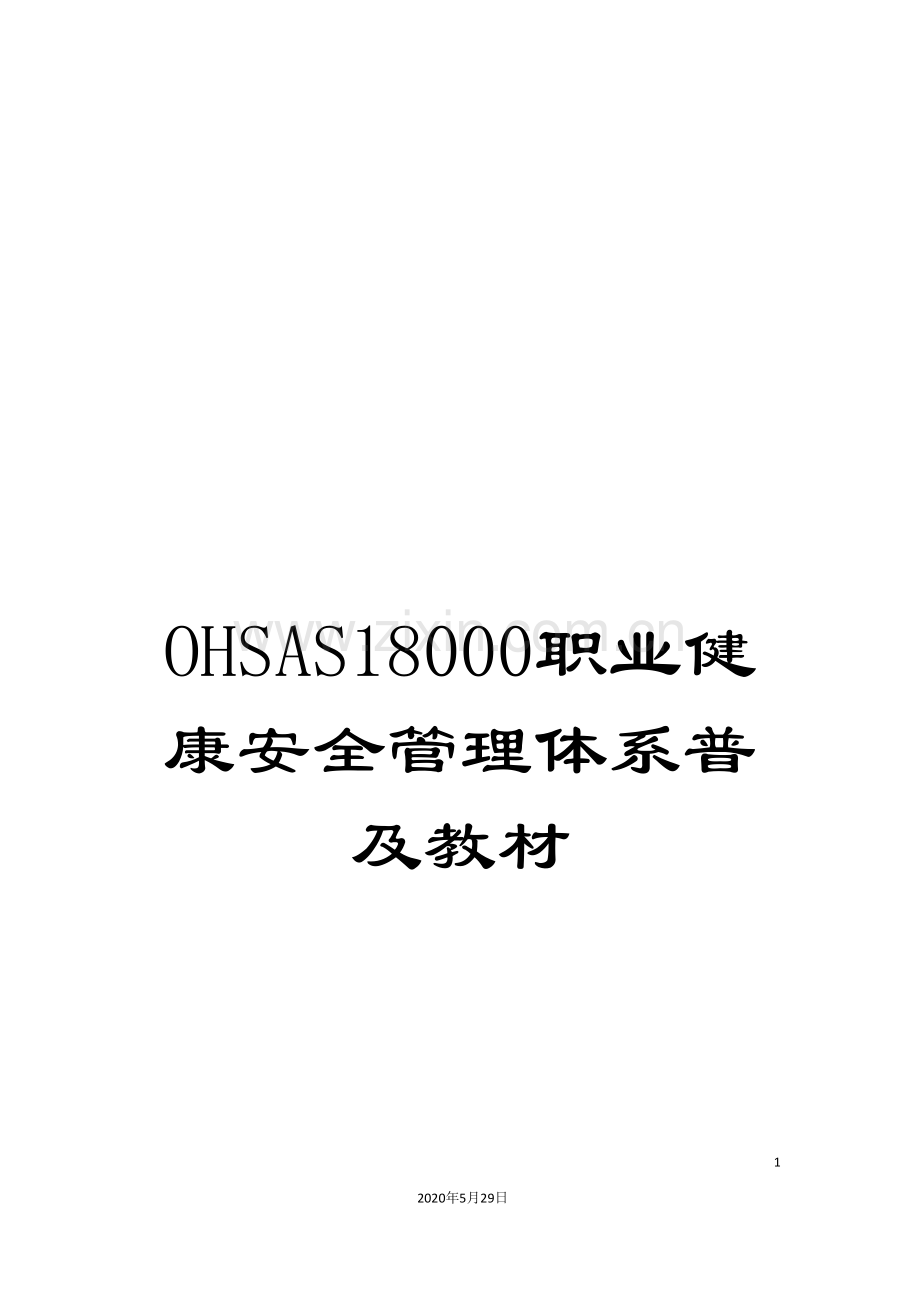 www.zixin.com.cn

OHSAS18000职业健康安全管理体系普及教材

1

2020年5月29日